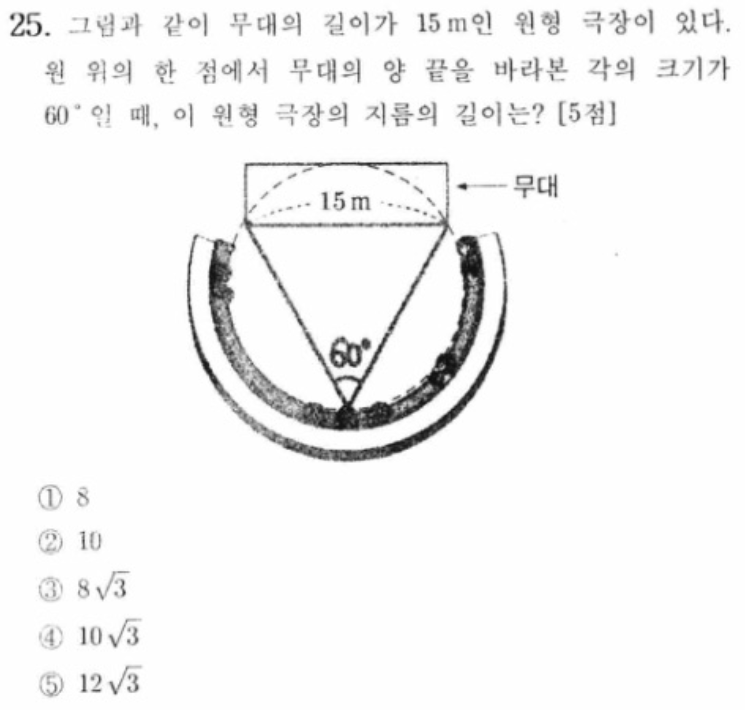 25. 그림과 같이 무대의 길이가 15 m인 원형 극장이 있다. 원 위의 한 점에서 무대의 양 끝을 바라본 각의 크기가 60°일 때, 이 원형 극장의 지름의 길이는? [5점]

15 m
무대
60°

① 8
② 10
③ $8\sqrt{3}$
④ $10\sqrt{3}$
⑤ $12\sqrt{3}$